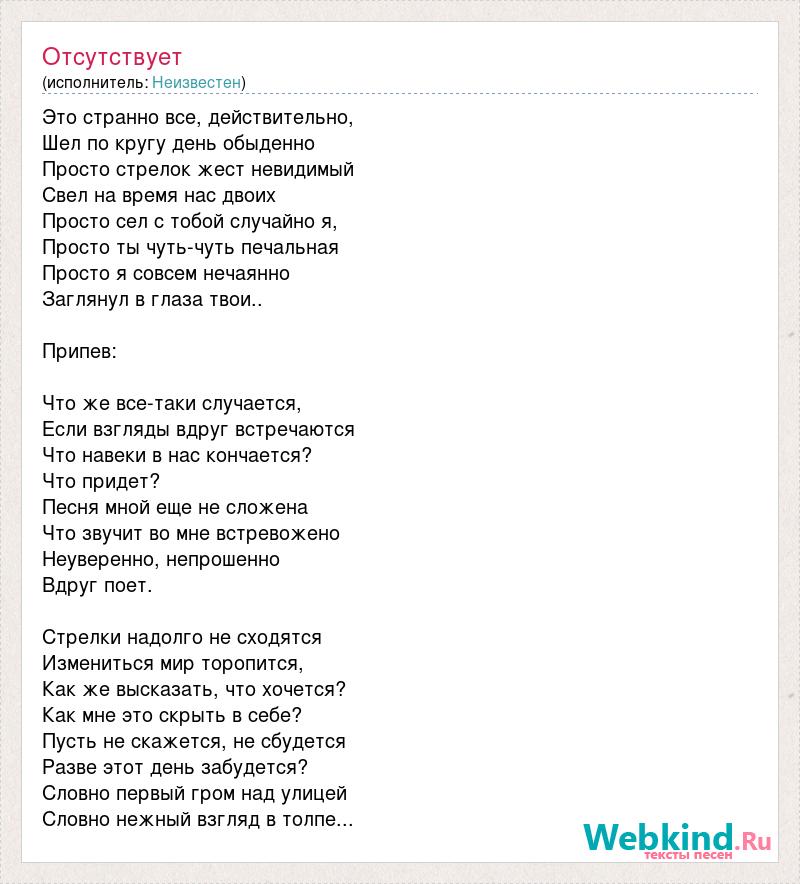 Отсутствует
(исполнитель: Неизвестен)

Это странно все, действительно,
Шел по кругу день обыденно
Просто стрелок жест невидимый
Свел на время нас двоих
Просто сел с тобой случайно я,
Просто ты чуть-чуть печальная
Просто я совсем нечаянно
Заглянул в глаза твои..

Припев:

Что же все-таки случается,
Если взгляды вдруг встречаются
Что навеки в нас кончается?
Что придет?
Песня мной еще не сложена
Что звучит во мне встревожено
Неуверенно, непрошенно
Вдруг поет.

Стрелки надолго не сходятся
Измениться мир торопится,
Как же высказать, что хочется?
Как мне это скрыть в себе?
Пусть не скажется, не сбудется
Разве этот день забудется?
Словно первый гром над улицей
Словно нежный взгляд в толпе...

Webkind.Ru
тексты песен